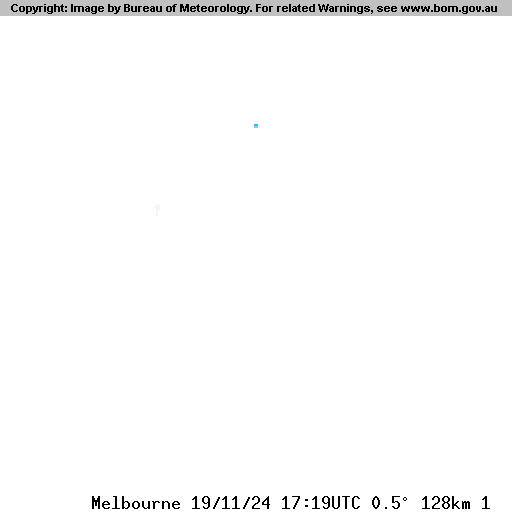 Copyright: Image by Bureau of Meteorology. For related Warnings, see www.bom.gov.au

Melbourne 19/11/24 17:19UTC 0.5° 128km 1